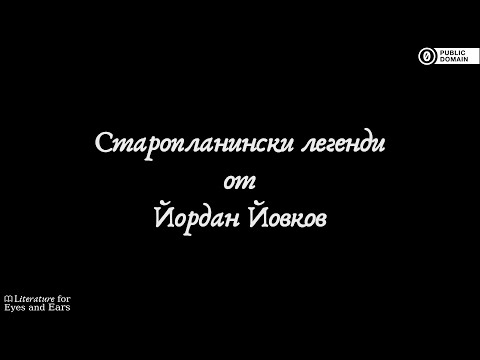 PUBLIC DOMAIN

Старопланински легенди
от
Йордан Йовков

Literature for Eyes and Ears